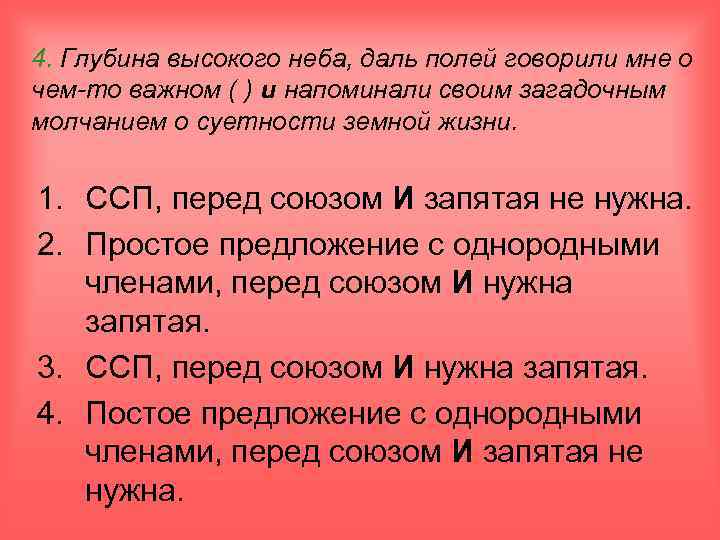 4. Глубина высокого неба, даль полей говорили мне о чем-то важном ( ) и напоминали своим загадочным молчанием о суетности земной жизни.

1. ССП, перед союзом И запятая не нужна.
2. Простое предложение с однородными членами, перед союзом И нужна запятая.
3. ССП, перед союзом И нужна запятая.
4. Постое предложение с однородными членами, перед союзом И запятая не нужна.